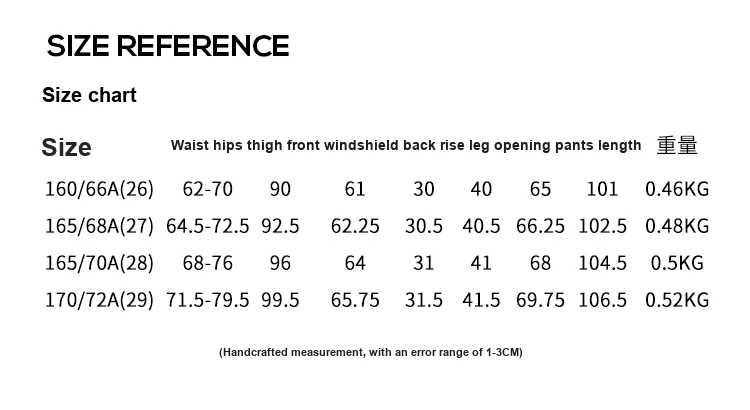 SIZE REFERENCE

Size chart

| Size | Waist | hips | thigh | front windshield | back rise | leg opening | pants length | 重量 |
|---|---|---|---|---|---|---|---|---|
| 160/66A(26) | 62-70 | 90 | 61 | 30 | 40 | 65 | 101 | 0.46KG |
| 165/68A(27) | 64.5-72.5 | 92.5 | 62.25 | 30.5 | 40.5 | 66.25 | 102.5 | 0.48KG |
| 165/70A(28) | 68-76 | 96 | 64 | 31 | 41 | 68 | 104.5 | 0.5KG |
| 170/72A(29) | 71.5-79.5 | 99.5 | 65.75 | 31.5 | 41.5 | 69.75 | 106.5 | 0.52KG |

(Handcrafted measurement, with an error range of 1-3CM)